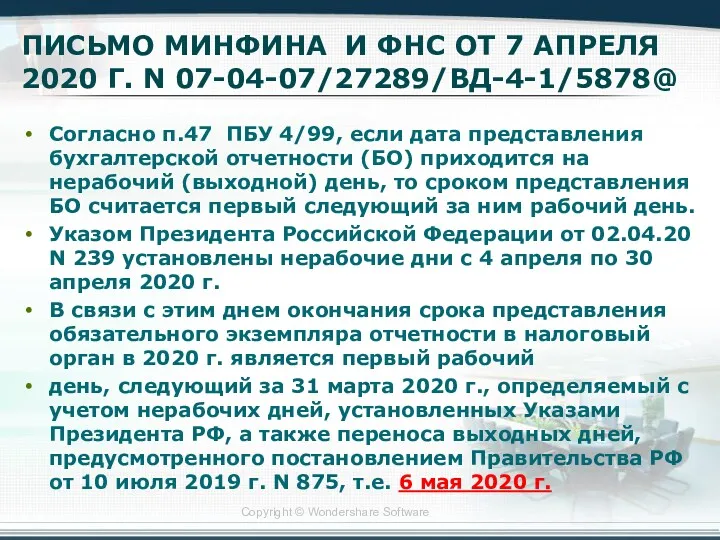 ПИСЬМО МИНФИНА И ФНС ОТ 7 АПРЕЛЯ 2020 Г. N 07-04-07/27289/ВД-4-1/5878@

• Согласно п.47 ПБУ 4/99, если дата представления бухгалтерской отчетности (БО) приходится на нерабочий (выходной) день, то сроком представления БО считается первый следующий за ним рабочий день.
• Указом Президента Российской Федерации от 02.04.20 N 239 установлены нерабочие дни с 4 апреля по 30 апреля 2020 г.
• В связи с этим днем окончания срока представления обязательного экземпляра отчетности в налоговый орган в 2020 г. является первый рабочий
• день, следующий за 31 марта 2020 г., определяемый с учетом нерабочих дней, установленных Указами Президента РФ, а также переноса выходных дней, предусмотренного постановлением Правительства РФ от 10 июля 2019 г. N 875, т.е. 6 мая 2020 г.

Copyright © Wondershare Software